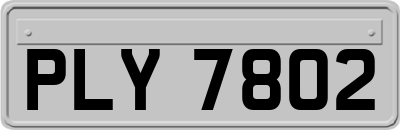 PLY 7802